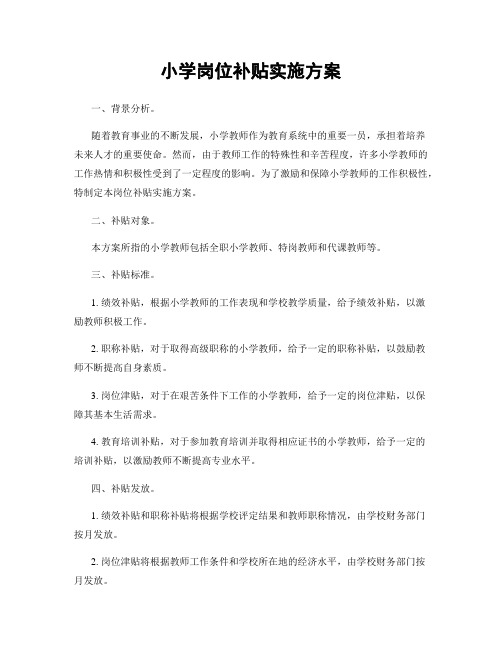 小学岗位补贴实施方案

一、背景分析。

随着教育事业的不断发展，小学教师作为教育系统中的重要一员，承担着培养未来人才的重要使命。然而，由于教师工作的特殊性和辛苦程度，许多小学教师的工作热情和积极性受到了一定程度的影响。为了激励和保障小学教师的工作积极性，特制定本岗位补贴实施方案。

二、补贴对象。

本方案所指的小学教师包括全职小学教师、特岗教师和代课教师等。

三、补贴标准。

1. 绩效补贴，根据小学教师的工作表现和学校教学质量，给予绩效补贴，以激励教师积极工作。

2. 职称补贴，对于取得高级职称的小学教师，给予一定的职称补贴，以鼓励教师不断提高自身素质。

3. 岗位津贴，对于在艰苦条件下工作的小学教师，给予一定的岗位津贴，以保障其基本生活需求。

4. 教育培训补贴，对于参加教育培训并取得相应证书的小学教师，给予一定的培训补贴，以激励教师不断提高专业水平。

四、补贴发放。

1. 绩效补贴和职称补贴将根据学校评定结果和教师职称情况，由学校财务部门按月发放。

2. 岗位津贴将根据教师工作条件和学校所在地的经济水平，由学校财务部门按月发放。